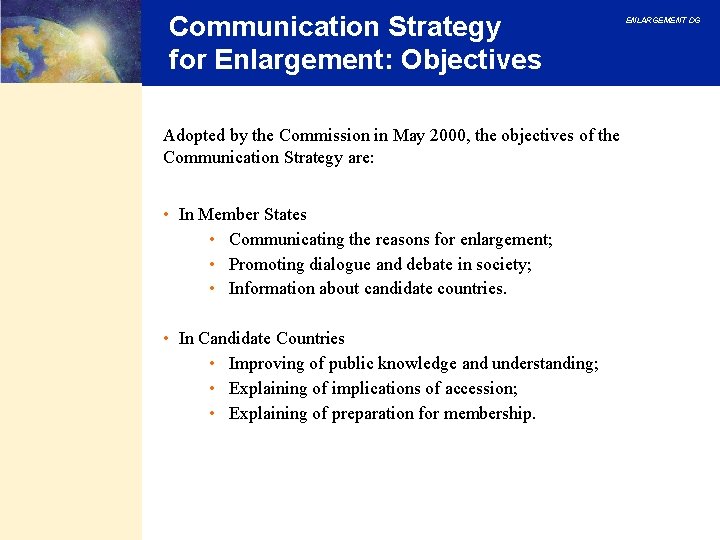 Communication Strategy
for Enlargement: Objectives

ENLARGEMENT DG

Adopted by the Commission in May 2000, the objectives of the Communication Strategy are:

• In Member States
• Communicating the reasons for enlargement;
• Promoting dialogue and debate in society;
• Information about candidate countries.

• In Candidate Countries
• Improving of public knowledge and understanding;
• Explaining of implications of accession;
• Explaining of preparation for membership.